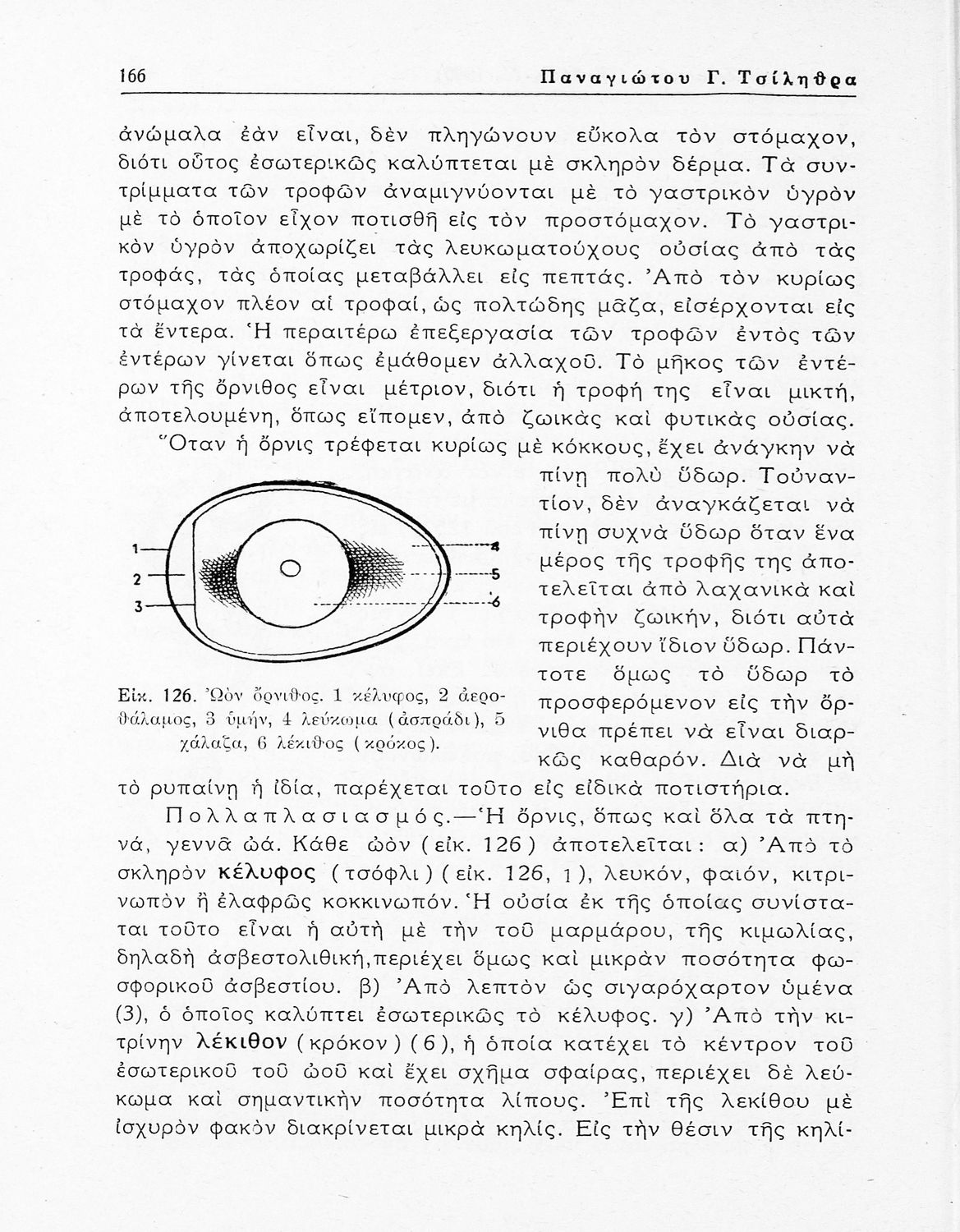 166 Παναγιώτου Γ. Τσίληθρα

ἀνώμαλα ἐὰν εἶναι, δὲν πληγώνουν εὔκολα τὸν στόμαχον, διότι οὗτος ἐσωτερικῶς καλύπτεται μὲ σκληρὸν δέρμα. Τὰ συντρίμματα τῶν τροφῶν ἀναμιγνύονται μὲ τὸ γαστρικὸν ὑγρὸν μὲ τὸ ὁποῖον εἶχον ποτισθῆ εἰς τὸν προστόμαχον. Τὸ γαστρικὸν ὑγρὸν ἀποχωρίζει τὰς λευκωματούχους οὐσίας ἀπὸ τὰς τροφάς, τὰς ὁποίας μεταβάλλει εἰς πεπτάς. Ἀπὸ τὸν κυρίως στόμαχον πλέον αἱ τροφαί, ὡς πολτώδης μᾶζα, εἰσέρχονται εἰς τὰ ἔντερα. Ἡ περαιτέρω ἐπεξεργασία τῶν τροφῶν ἐντὸς τῶν ἐντέρων γίνεται ὅπως ἐμάθομεν ἀλλαχοῦ. Τὸ μῆκος τῶν ἐντέρων τῆς ὄρνιθος εἶναι μέτριον, διότι ἡ τροφή της εἶναι μικτή, ἀποτελουμένη, ὅπως εἴπομεν, ἀπὸ ζωικὰς καὶ φυτικὰς οὐσίας.

Ὅταν ἡ ὄρνις τρέφεται κυρίως μὲ κόκκους, ἔχει ἀνάγκην νὰ πίνῃ πολὺ ὕδωρ. Τοὐναντίον, δὲν ἀναγκάζεται νὰ πίνῃ συχνὰ ὕδωρ ὅταν ἕνα μέρος τῆς τροφῆς της ἀποτελεῖται ἀπὸ λαχανικὰ καὶ τροφὴν ζωικήν, διότι αὐτὰ περιέχουν ἴδιον ὕδωρ. Πάντοτε ὅμως τὸ ὕδωρ τὸ προσφερόμενον εἰς τὴν ὄρνιθα πρέπει νὰ εἶναι διαρκῶς καθαρόν. Διὰ νὰ μὴ τὸ ρυπαίνῃ ἡ ἰδία, παρέχεται τοῦτο εἰς εἰδικὰ ποτιστήρια.

1 2 3 4 5 6

Εἰκ. 126. Ὠὸν ὄρνιθος. 1 κέλυφος, 2 ἀεροθάλαμος, 3 ὑμήν, 4 λεύκωμα (ἀσπράδι), 5 χάλαζα, 6 λέκιθος (κρόκος).

Πολλαπλασιασμός.—Ἡ ὄρνις, ὅπως καὶ ὅλα τὰ πτηνά, γεννᾶ ὠά. Κάθε ὠὸν (εἰκ. 126) ἀποτελεῖται: α) Ἀπὸ τὸ σκληρὸν κέλυφος (τσόφλι) (εἰκ. 126, 1), λευκόν, φαιόν, κιτρινωπὸν ἢ ἐλαφρῶς κοκκινωπόν. Ἡ οὐσία ἐκ τῆς ὁποίας συνίσταται τοῦτο εἶναι ἡ αὐτὴ μὲ τὴν τοῦ μαρμάρου, τῆς κιμωλίας, δηλαδὴ ἀσβεστολιθική, περιέχει ὅμως καὶ μικρὰν ποσότητα φωσφορικοῦ ἀσβεστίου. β) Ἀπὸ λεπτὸν ὡς σιγαρόχαρτον ὑμένα (3), ὁ ὁποῖος καλύπτει ἐσωτερικῶς τὸ κέλυφος. γ) Ἀπὸ τὴν κιτρίνην λέκιθον (κρόκον) (6), ἡ ὁποία κατέχει τὸ κέντρον τοῦ ἐσωτερικοῦ τοῦ ὠοῦ καὶ ἔχει σχῆμα σφαίρας, περιέχει δὲ λεύκωμα καὶ σημαντικὴν ποσότητα λίπους. Ἐπὶ τῆς λεκίθου μὲ ἰσχυρὸν φακὸν διακρίνεται μικρὰ κηλίς. Εἰς τὴν θέσιν τῆς κηλί-